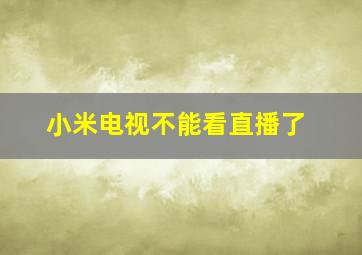 小米电视不能看直播了